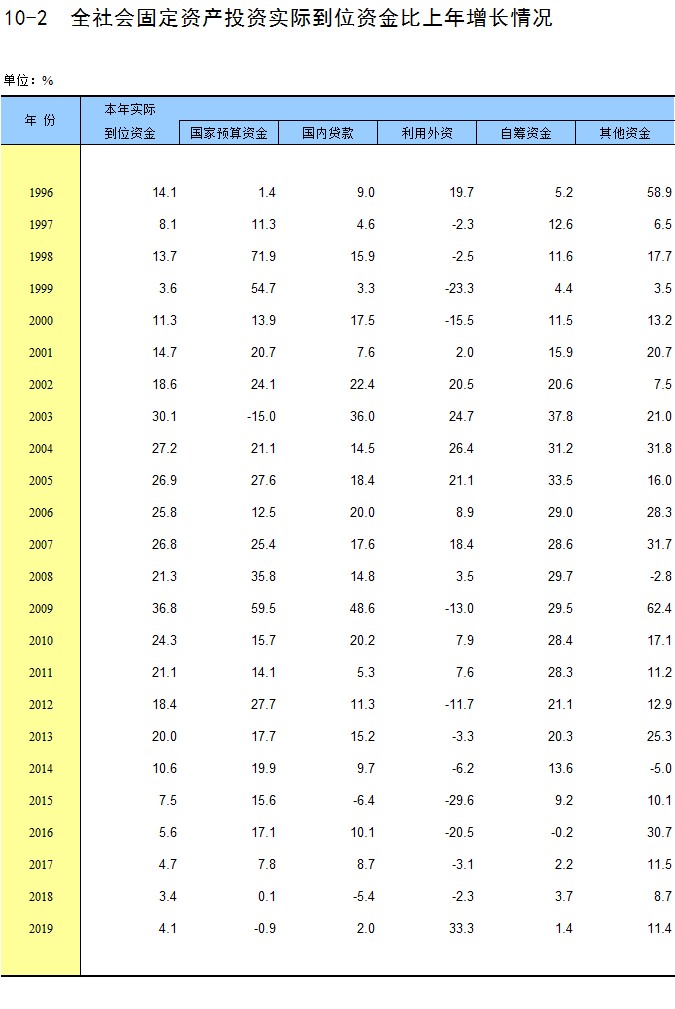 10-2 全社会固定资产投资实际到位资金比上年增长情况

单位：%

| 年 份 | 本年实际到位资金 | 国家预算资金 | 国内贷款 | 利用外资 | 自筹资金 | 其他资金 |
|---|---|---|---|---|---|---|
| 1996 | 14.1 | 1.4 | 9.0 | 19.7 | 5.2 | 58.9 |
| 1997 | 8.1 | 11.3 | 4.6 | -2.3 | 12.6 | 6.5 |
| 1998 | 13.7 | 71.9 | 15.9 | -2.5 | 11.6 | 17.7 |
| 1999 | 3.6 | 54.7 | 3.3 | -23.3 | 4.4 | 3.5 |
| 2000 | 11.3 | 13.9 | 17.5 | -15.5 | 11.5 | 13.2 |
| 2001 | 14.7 | 20.7 | 7.6 | 2.0 | 15.9 | 20.7 |
| 2002 | 18.6 | 24.1 | 22.4 | 20.5 | 20.6 | 7.5 |
| 2003 | 30.1 | -15.0 | 36.0 | 24.7 | 37.8 | 21.0 |
| 2004 | 27.2 | 21.1 | 14.5 | 26.4 | 31.2 | 31.8 |
| 2005 | 26.9 | 27.6 | 18.4 | 21.1 | 33.5 | 16.0 |
| 2006 | 25.8 | 12.5 | 20.0 | 8.9 | 29.0 | 28.3 |
| 2007 | 26.8 | 25.4 | 17.6 | 18.4 | 28.6 | 31.7 |
| 2008 | 21.3 | 35.8 | 14.8 | 3.5 | 29.7 | -2.8 |
| 2009 | 36.8 | 59.5 | 48.6 | -13.0 | 29.5 | 62.4 |
| 2010 | 24.3 | 15.7 | 20.2 | 7.9 | 28.4 | 17.1 |
| 2011 | 21.1 | 14.1 | 5.3 | 7.6 | 28.3 | 11.2 |
| 2012 | 18.4 | 27.7 | 11.3 | -11.7 | 21.1 | 12.9 |
| 2013 | 20.0 | 17.7 | 15.2 | -3.3 | 20.3 | 25.3 |
| 2014 | 10.6 | 19.9 | 9.7 | -6.2 | 13.6 | -5.0 |
| 2015 | 7.5 | 15.6 | -6.4 | -29.6 | 9.2 | 10.1 |
| 2016 | 5.6 | 17.1 | 10.1 | -20.5 | -0.2 | 30.7 |
| 2017 | 4.7 | 7.8 | 8.7 | -3.1 | 2.2 | 11.5 |
| 2018 | 3.4 | 0.1 | -5.4 | -2.3 | 3.7 | 8.7 |
| 2019 | 4.1 | -0.9 | 2.0 | 33.3 | 1.4 | 11.4 |